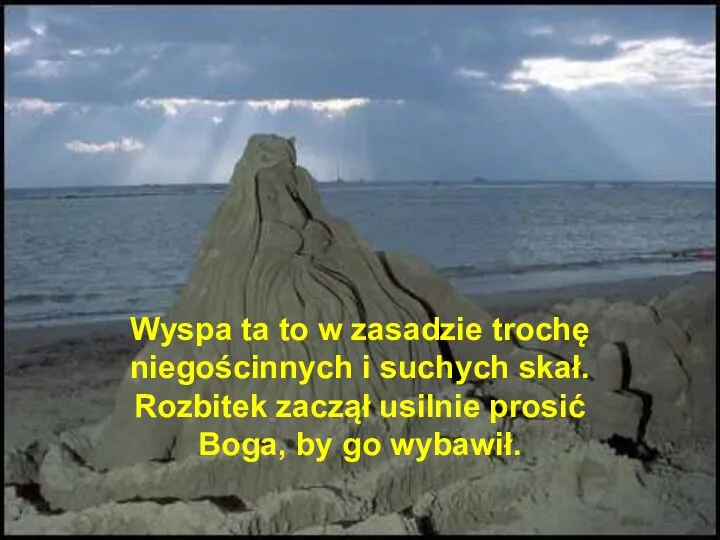 Wyspa ta to w zasadzie trochę niegościnnych i suchych skał. Rozbitek zaczął usilnie prosić Boga, by go wybawił.